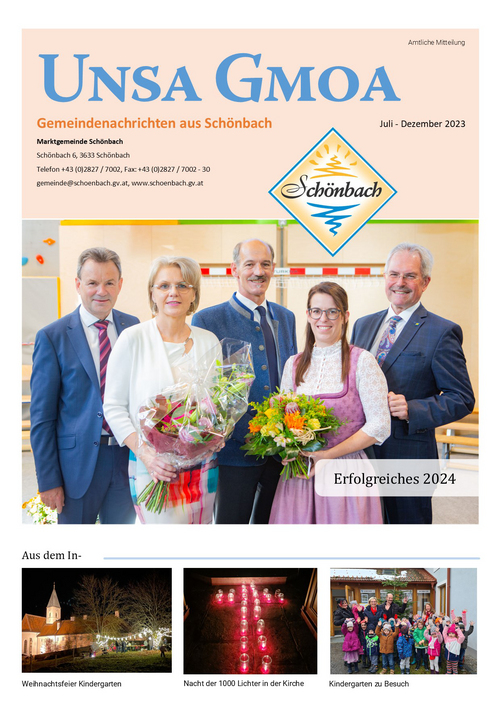 Amtliche Mitteilung

UNSA GMOA

Gemeindenachrichten aus Schönbach

Juli - Dezember 2023

Marktgemeinde Schönbach
Schönbach 6, 3633 Schönbach
Telefon +43 (0)2827 / 7002, Fax: +43 (0)2827 / 7002 - 30
gemeinde@schoenbach.gv.at, www.schoenbach.gv.at

Schönbach

Erfolgreiches 2024

Aus dem In-

Weihnachtsfeier Kindergarten

Nacht der 1000 Lichter in der Kirche

Kindergarten zu Besuch